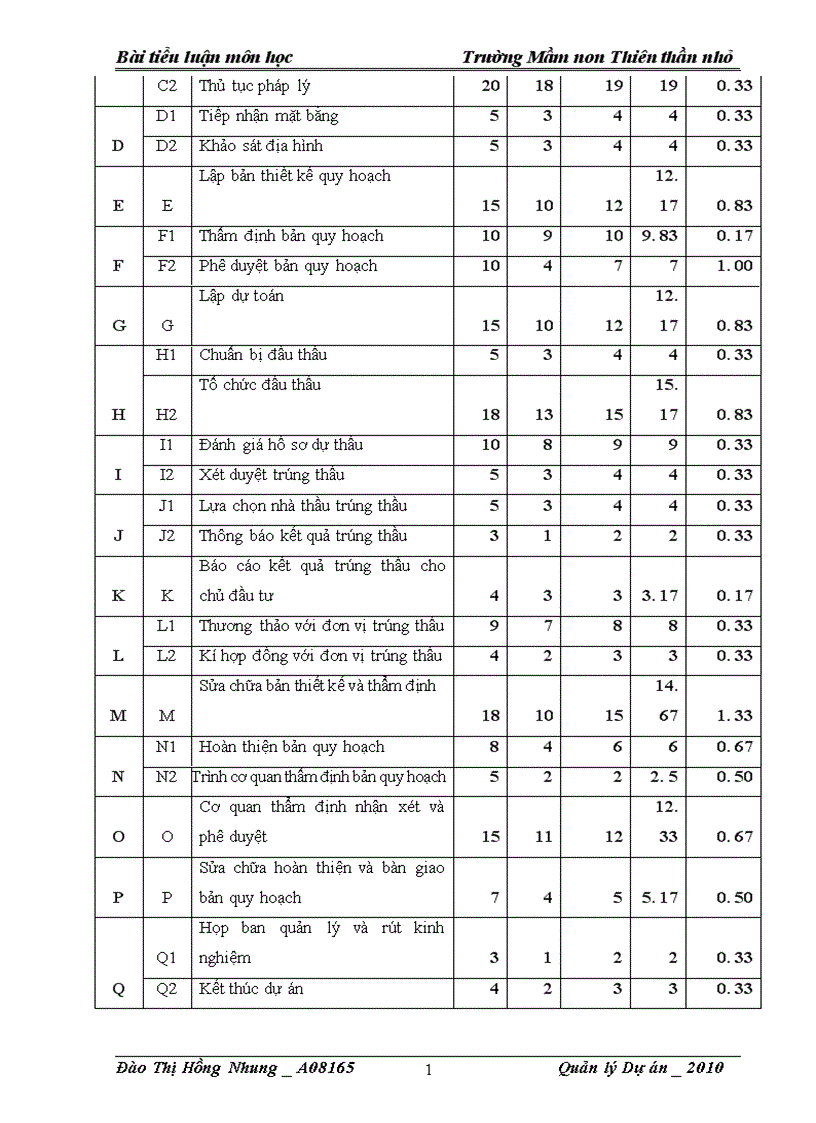 Bài tiểu luận môn học Trường Mầm non Thiên thần nhỏ

| | C2 | Thủ tục pháp lý | 20 | 18 | 19 | 19 | 0.33 |
|---|---|---|---|---|---|---|---|
| D | D1 | Tiếp nhận mặt bằng | 5 | 3 | 4 | 4 | 0.33 |
| | D2 | Khảo sát địa hình | 5 | 3 | 4 | 4 | 0.33 |
| E | E | Lập bản thiết kế quy hoạch | 15 | 10 | 12 | 12.17 | 0.83 |
| F | F1 | Thẩm định bản quy hoạch | 10 | 9 | 10 | 9.83 | 0.17 |
| | F2 | Phê duyệt bản quy hoạch | 10 | 4 | 7 | 7 | 1.00 |
| G | G | Lập dự toán | 15 | 10 | 12 | 12.17 | 0.83 |
| H | H1 | Chuẩn bị đấu thầu | 5 | 3 | 4 | 4 | 0.33 |
| | H2 | Tổ chức đấu thầu | 18 | 13 | 15 | 15.17 | 0.83 |
| I | I1 | Đánh giá hồ sơ dự thầu | 10 | 8 | 9 | 9 | 0.33 |
| | I2 | Xét duyệt trúng thầu | 5 | 3 | 4 | 4 | 0.33 |
| J | J1 | Lựa chọn nhà thầu trúng thầu | 5 | 3 | 4 | 4 | 0.33 |
| | J2 | Thông báo kết quả trúng thầu | 3 | 1 | 2 | 2 | 0.33 |
| K | K | Báo cáo kết quả trúng thầu cho chủ đầu tư | 4 | 3 | 3 | 3.17 | 0.17 |
| L | L1 | Thương thảo với đơn vị trúng thầu | 9 | 7 | 8 | 8 | 0.33 |
| | L2 | Kí hợp đồng với đơn vị trúng thầu | 4 | 2 | 3 | 3 | 0.33 |
| M | M | Sửa chữa bản thiết kế và thẩm định | 18 | 10 | 15 | 14.67 | 1.33 |
| N | N1 | Hoàn thiện bản quy hoạch | 8 | 4 | 6 | 6 | 0.67 |
| | N2 | Trình cơ quan thẩm định bản quy hoạch | 5 | 2 | 2 | 2.5 | 0.50 |
| O | O | Cơ quan thẩm định nhận xét và phê duyệt | 15 | 11 | 12 | 12.33 | 0.67 |
| P | P | Sửa chữa hoàn thiện và bàn giao bản quy hoạch | 7 | 4 | 5 | 5.17 | 0.50 |
| Q | Q1 | Họp ban quản lý và rút kinh nghiệm | 3 | 1 | 2 | 2 | 0.33 |
| | Q2 | Kết thúc dự án | 4 | 2 | 3 | 3 | 0.33 |

Đào Thị Hồng Nhung _ A08165 1 Quản lý Dự án _ 2010